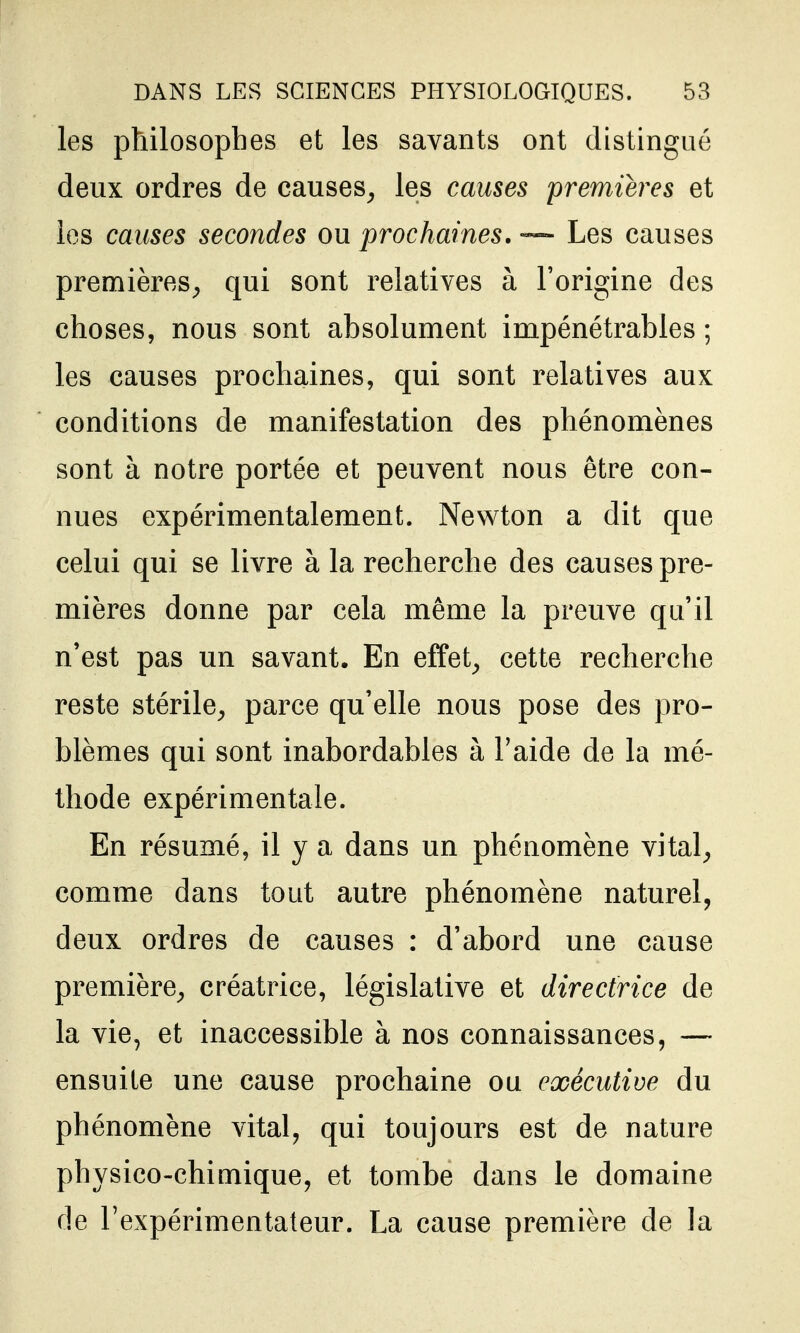 DANS LES SCIENCES PHYSIOLOGIQUES. 53

les philosophes et les savants ont distingué deux ordres de causes, les causes premières et les causes secondes ou prochaines. — Les causes premières, qui sont relatives à l'origine des choses, nous sont absolument impénétrables ; les causes prochaines, qui sont relatives aux conditions de manifestation des phénomènes sont à notre portée et peuvent nous être connues expérimentalement. Newton a dit que celui qui se livre à la recherche des causes premières donne par cela même la preuve qu'il n'est pas un savant. En effet, cette recherche reste stérile, parce qu'elle nous pose des problèmes qui sont inabordables à l'aide de la méthode expérimentale.

En résumé, il y a dans un phénomène vital, comme dans tout autre phénomène naturel, deux ordres de causes : d'abord une cause première, créatrice, législative et directrice de la vie, et inaccessible à nos connaissances, — ensuite une cause prochaine ou exécutive du phénomène vital, qui toujours est de nature physico-chimique, et tombe dans le domaine de l'expérimentateur. La cause première de la